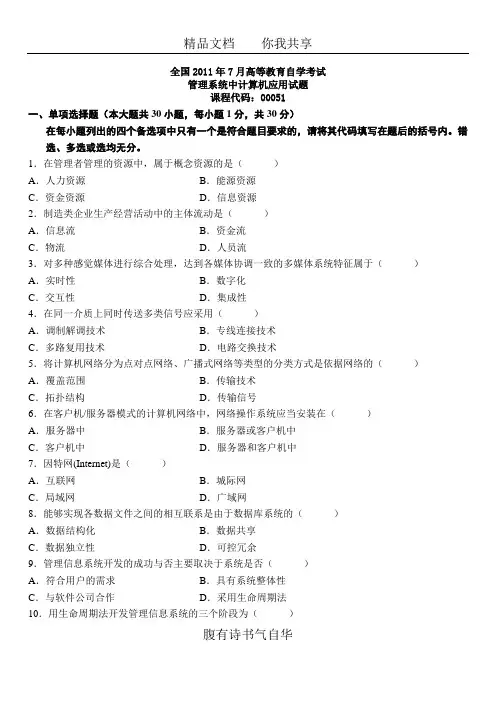 精品文档　　你我共享

全国 2011 年 7 月高等教育自学考试
管理系统中计算机应用试题
课程代码：00051

一、单项选择题（本大题共 30 小题，每小题 1 分，共 30 分）
在每小题列出的四个备选项中只有一个是符合题目要求的，请将其代码填写在题后的括号内。错选、多选或选均无分。

1．在管理者管理的资源中，属于概念资源的是（　　）
A．人力资源　　B．能源资源
C．资金资源　　D．信息资源
2．制造类企业生产经营活动中的主体流动是（　　）
A．信息流　　B．资金流
C．物流　　D．人员流
3．对多种感觉媒体进行综合处理，达到各媒体协调一致的多媒体系统特征属于（　　）
A．实时性　　B．数字化
C．交互性　　D．集成性
4．在同一介质上同时传送多类信号应采用（　　）
A．调制解调技术　　B．专线连接技术
C．多路复用技术　　D．电路交换技术
5．将计算机网络分为点对点网络、广播式网络等类型的分类方式是依据网络的（　　）
A．覆盖范围　　B．传输技术
C．拓扑结构　　D．传输信号
6．在客户机/服务器模式的计算机网络中，网络操作系统应当安装在（　　）
A．服务器中　　B．服务器或客户机中
C．客户机中　　D．服务器和客户机中
7．因特网(Internet)是（　　）
A．互联网　　B．城际网
C．局域网　　D．广域网
8．能够实现各数据文件之间的相互联系是由于数据库系统的（　　）
A．数据结构化　　B．数据共享
C．数据独立性　　D．可控冗余
9．管理信息系统开发的成功与否主要取决于系统是否（　　）
A．符合用户的需求　　B．具有系统整体性
C．与软件公司合作　　D．采用生命周期法
10．用生命周期法开发管理信息系统的三个阶段为（　　）

腹有诗书气自华